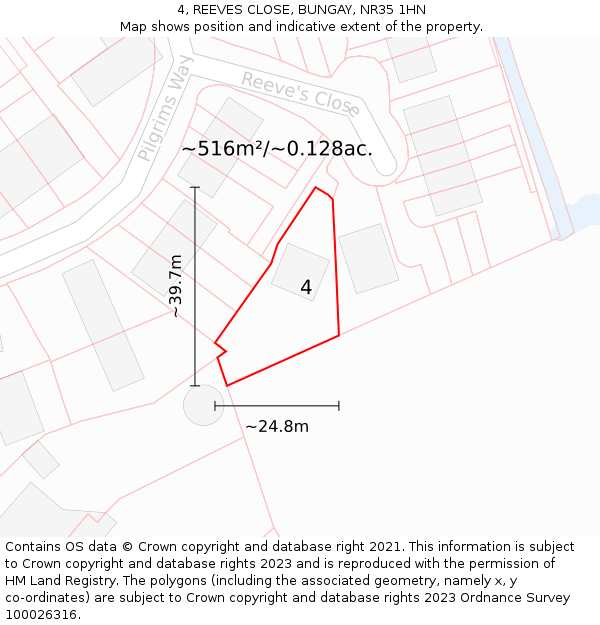 4, REEVES CLOSE, BUNGAY, NR35 1HN
Map shows position and indicative extent of the property.

Pilgrims Way

Reeve's Close

~516m²/~0.128ac.

~39.7m

4

~24.8m

Contains OS data © Crown copyright and database right 2021. This information is subject to Crown copyright and database rights 2023 and is reproduced with the permission of HM Land Registry. The polygons (including the associated geometry, namely x, y co-ordinates) are subject to Crown copyright and database rights 2023 Ordnance Survey 100026316.